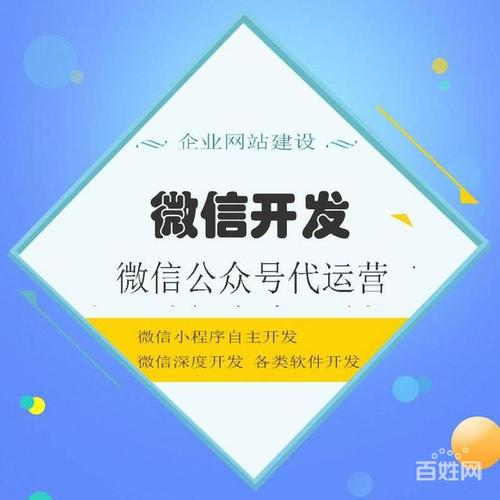 企业网站建设

微信开发

微信公众号代运营

微信小程序自主开发
微信深度开发 各类软件开发

百姓网